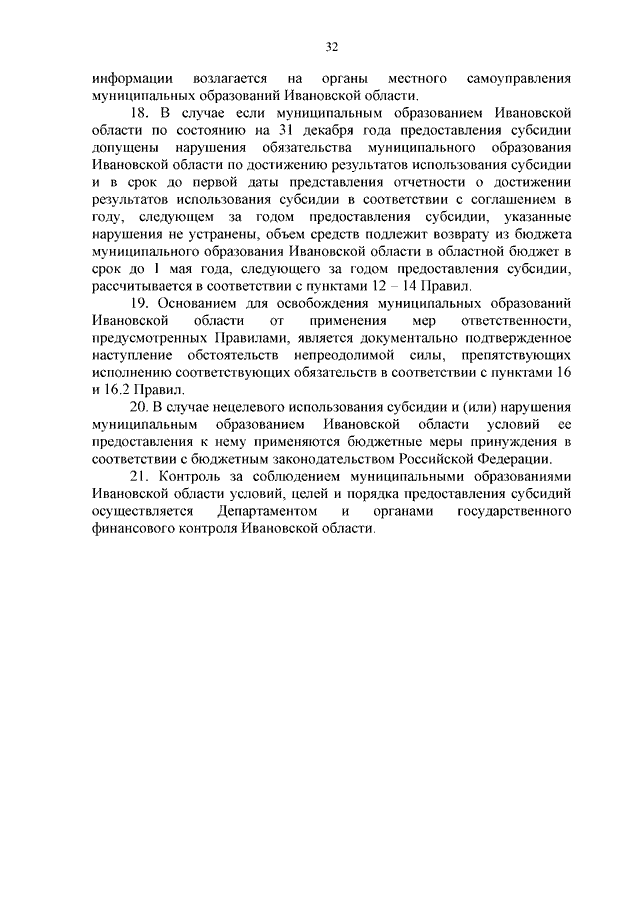 32

информации возлагается на органы местного самоуправления муниципальных образований Ивановской области.

18. В случае если муниципальным образованием Ивановской области по состоянию на 31 декабря года предоставления субсидии допущены нарушения обязательства муниципального образования Ивановской области по достижению результатов использования субсидии и в срок до первой даты представления отчетности о достижении результатов использования субсидии в соответствии с соглашением в году, следующем за годом предоставления субсидии, указанные нарушения не устранены, объем средств подлежит возврату из бюджета муниципального образования Ивановской области в областной бюджет в срок до 1 мая года, следующего за годом предоставления субсидии, рассчитывается в соответствии с пунктами 12 – 14 Правил.

19. Основанием для освобождения муниципальных образований Ивановской области от применения мер ответственности, предусмотренных Правилами, является документально подтвержденное наступление обстоятельств непреодолимой силы, препятствующих исполнению соответствующих обязательств в соответствии с пунктами 16 и 16.2 Правил.

20. В случае нецелевого использования субсидии и (или) нарушения муниципальным образованием Ивановской области условий ее предоставления к нему применяются бюджетные меры принуждения в соответствии с бюджетным законодательством Российской Федерации.

21. Контроль за соблюдением муниципальными образованиями Ивановской области условий, целей и порядка предоставления субсидий осуществляется Департаментом и органами государственного финансового контроля Ивановской области.